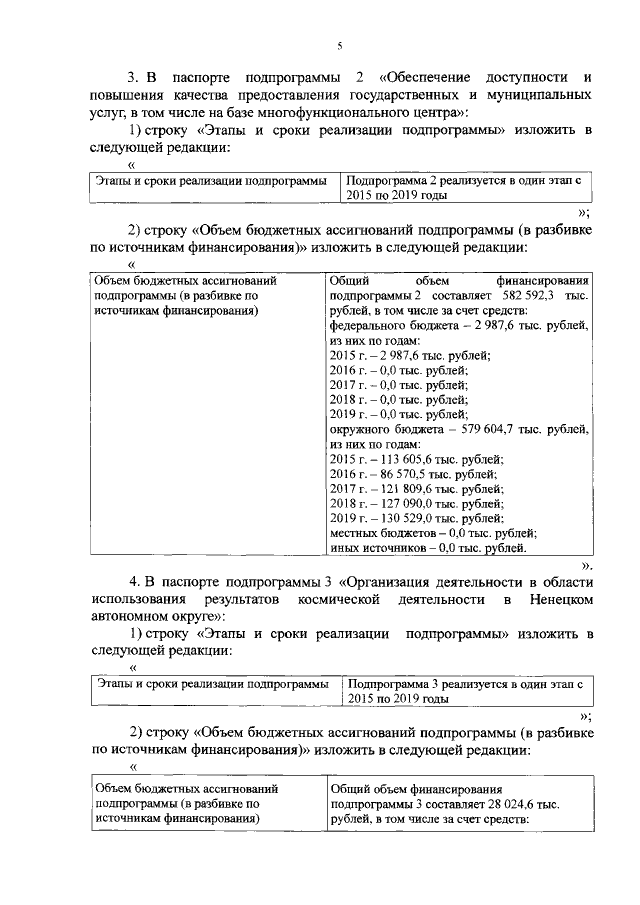 5

3. В паспорте подпрограммы 2 «Обеспечение доступности и повышения качества предоставления государственных и муниципальных услуг, в том числе на базе многофункционального центра»:

1) строку «Этапы и сроки реализации подпрограммы» изложить в следующей редакции:

«

| Этапы и сроки реализации подпрограммы | Подпрограмма 2 реализуется в один этап с 2015 по 2019 годы |
|---|---|

»;

2) строку «Объем бюджетных ассигнований подпрограммы (в разбивке по источникам финансирования)» изложить в следующей редакции:

«

| Объем бюджетных ассигнований подпрограммы (в разбивке по источникам финансирования) | Общий объем финансирования подпрограммы 2 составляет 582 592,3 тыс. рублей, в том числе за счет средств: федерального бюджета – 2 987,6 тыс. рублей, из них по годам: 2015 г. – 2 987,6 тыс. рублей; 2016 г. – 0,0 тыс. рублей; 2017 г. – 0,0 тыс. рублей; 2018 г. – 0,0 тыс. рублей; 2019 г. – 0,0 тыс. рублей; окружного бюджета – 579 604,7 тыс. рублей, из них по годам: 2015 г. – 113 605,6 тыс. рублей; 2016 г. – 86 570,5 тыс. рублей; 2017 г. – 121 809,6 тыс. рублей; 2018 г. – 127 090,0 тыс. рублей; 2019 г. – 130 529,0 тыс. рублей; местных бюджетов – 0,0 тыс. рублей; иных источников – 0,0 тыс. рублей. |
|---|---|

».

4. В паспорте подпрограммы 3 «Организация деятельности в области использования результатов космической деятельности в Ненецком автономном округе»:

1) строку «Этапы и сроки реализации подпрограммы» изложить в следующей редакции:

«

| Этапы и сроки реализации подпрограммы | Подпрограмма 3 реализуется в один этап с 2015 по 2019 годы |
|---|---|

»;

2) строку «Объем бюджетных ассигнований подпрограммы (в разбивке по источникам финансирования)» изложить в следующей редакции:

«

| Объем бюджетных ассигнований подпрограммы (в разбивке по источникам финансирования) | Общий объем финансирования подпрограммы 3 составляет 28 024,6 тыс. рублей, в том числе за счет средств: |
|---|---|